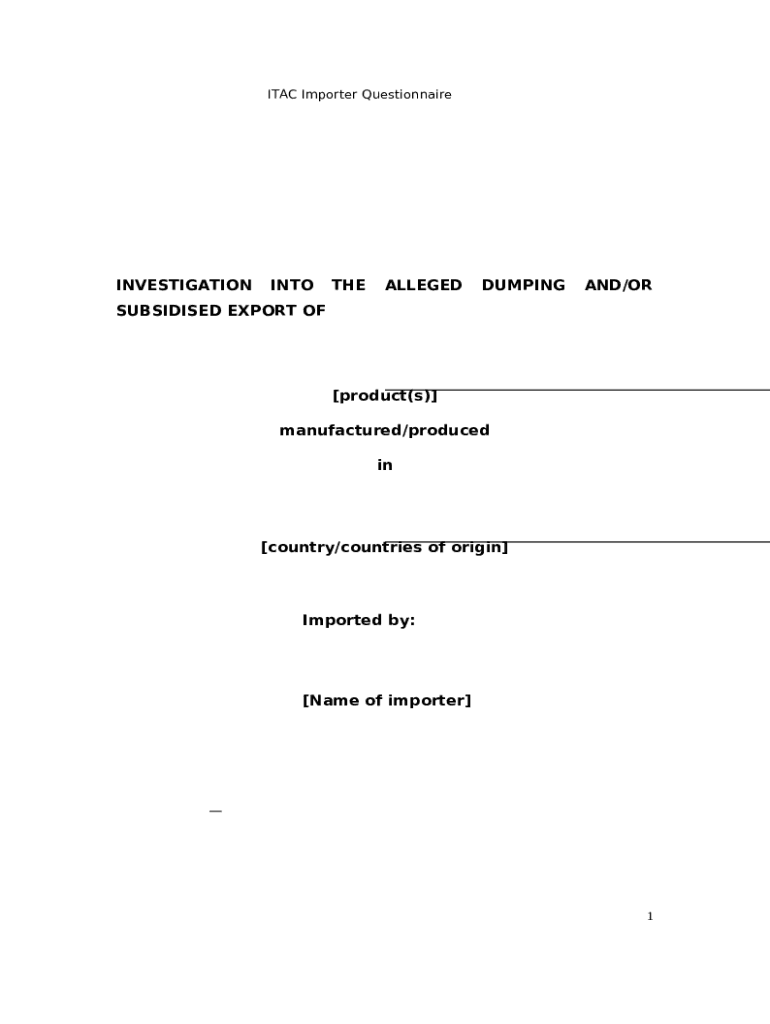 ITAC Importer Questionnaire

INVESTIGATION INTO THE ALLEGED DUMPING AND/OR SUBSIDISED EXPORT OF

[product(s)]

manufactured/produced

in

[country/countries of origin]

Imported by:

[Name of importer]

1